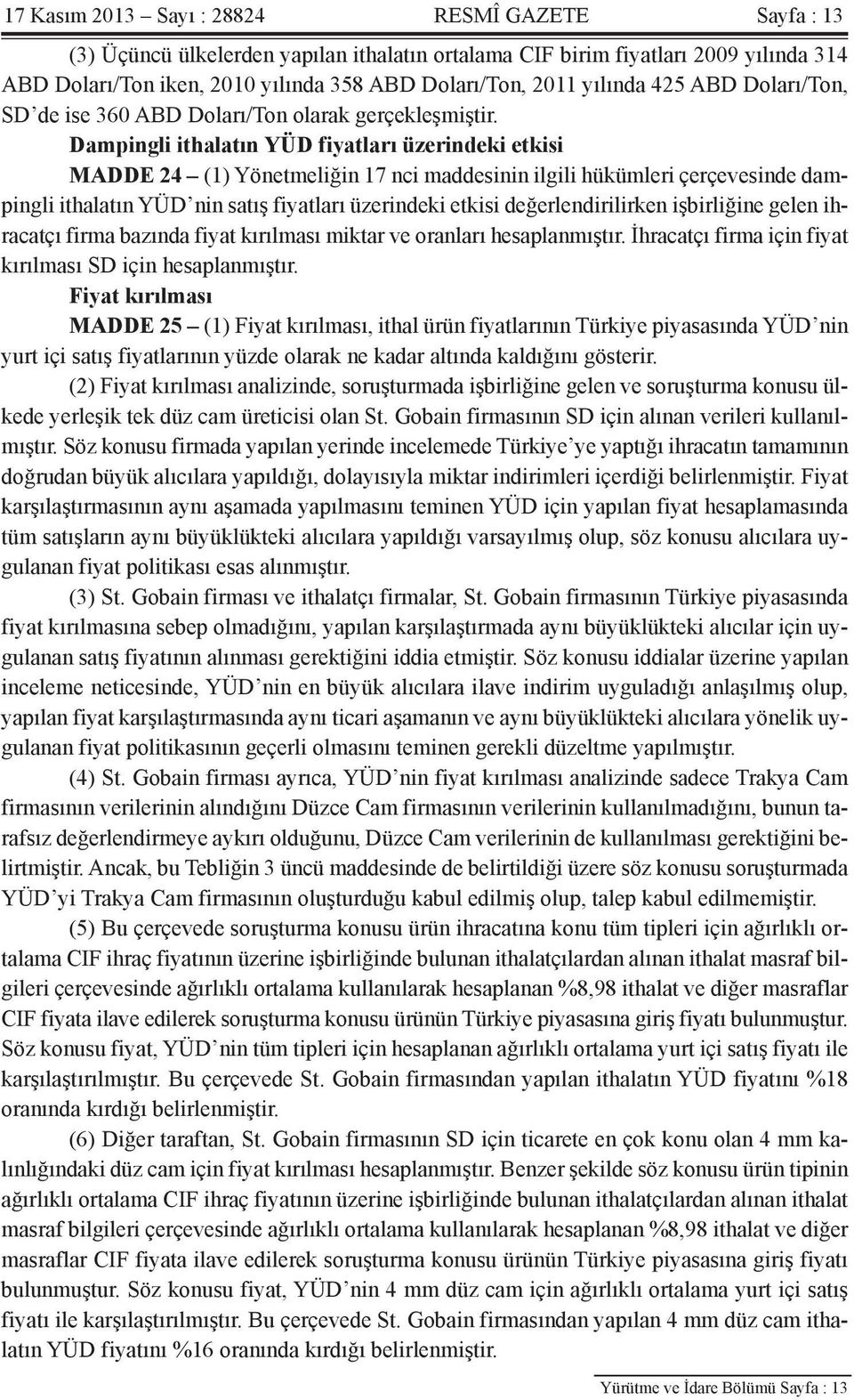 17 Kasım 2013 – Sayı : 28824 RESMÎ GAZETE Sayfa : 13

(3) Üçüncü ülkelerden yapılan ithalatın ortalama CIF birim fiyatları 2009 yılında 314 ABD Doları/Ton iken, 2010 yılında 358 ABD Doları/Ton, 2011 yılında 425 ABD Doları/Ton, SD'de ise 360 ABD Doları/Ton olarak gerçekleşmiştir.

Dampingli ithalatın YÜD fiyatları üzerindeki etkisi

MADDE 24 – (1) Yönetmeliğin 17 nci maddesinin ilgili hükümleri çerçevesinde dampingli ithalatın YÜD'nin satış fiyatları üzerindeki etkisi değerlendirilirken işbirliğine gelen ihracatçı firma bazında fiyat kırılması miktar ve oranları hesaplanmıştır. İhracatçı firma için fiyat kırılması SD için hesaplanmıştır.

Fiyat kırılması

MADDE 25 – (1) Fiyat kırılması, ithal ürün fiyatlarının Türkiye piyasasında YÜD'nin yurt içi satış fiyatlarının yüzde olarak ne kadar altında kaldığını gösterir.

(2) Fiyat kırılması analizinde, soruşturmada işbirliğine gelen ve soruşturma konusu ülkede yerleşik tek düz cam üreticisi olan St. Gobain firmasının SD için alınan verileri kullanılmıştır. Söz konusu firmada yapılan yerinde incelemede Türkiye'ye yaptığı ihracatın tamamının doğrudan büyük alıcılara yapıldığı, dolayısıyla miktar indirimleri içerdiği belirlenmiştir. Fiyat karşılaştırmasının aynı aşamada yapılmasını teminen YÜD için yapılan fiyat hesaplamasında tüm satışların aynı büyüklükteki alıcılara yapıldığı varsayılmış olup, söz konusu alıcılara uygulanan fiyat politikası esas alınmıştır.

(3) St. Gobain firması ve ithalatçı firmalar, St. Gobain firmasının Türkiye piyasasında fiyat kırılmasına sebep olmadığını, yapılan karşılaştırmada aynı büyüklükteki alıcılar için uygulanan satış fiyatının alınması gerektiğini iddia etmiştir. Söz konusu iddialar üzerine yapılan inceleme neticesinde, YÜD'nin en büyük alıcılara ilave indirim uyguladığı anlaşılmış olup, yapılan fiyat karşılaştırmasında aynı ticari aşamanın ve aynı büyüklükteki alıcılara yönelik uygulanan fiyat politikasının geçerli olmasını teminen gerekli düzeltme yapılmıştır.

(4) St. Gobain firması ayrıca, YÜD'nin fiyat kırılması analizinde sadece Trakya Cam firmasının verilerinin alındığını Düzce Cam firmasının verilerinin kullanılmadığını, bunun tarafsız değerlendirmeye aykırı olduğunu, Düzce Cam verilerinin de kullanılması gerektiğini belirtmiştir. Ancak, bu Tebliğin 3 üncü maddesinde de belirtildiği üzere söz konusu soruşturmada YÜD'yi Trakya Cam firmasının oluşturduğu kabul edilmiş olup, talep kabul edilmemiştir.

(5) Bu çerçevede soruşturma konusu ürün ihracatına konu tüm tipleri için ağırlıklı ortalama CIF ihraç fiyatının üzerine işbirliğinde bulunan ithalatçılardan alınan ithalat masraf bilgileri çerçevesinde ağırlıklı ortalama kullanılarak hesaplanan %8,98 ithalat ve diğer masraflar CIF fiyata ilave edilerek soruşturma konusu ürünün Türkiye piyasasına giriş fiyatı bulunmuştur. Söz konusu fiyat, YÜD'nin tüm tipleri için hesaplanan ağırlıklı ortalama yurt içi satış fiyatı ile karşılaştırılmıştır. Bu çerçevede St. Gobain firmasından yapılan ithalatın YÜD fiyatını %18 oranında kırdığı belirlenmiştir.

(6) Diğer taraftan, St. Gobain firmasının SD için ticarete en çok konu olan 4 mm kalınlığındaki düz cam için fiyat kırılması hesaplanmıştır. Benzer şekilde söz konusu ürün tipinin ağırlıklı ortalama CIF ihraç fiyatının üzerine işbirliğinde bulunan ithalatçılardan alınan ithalat masraf bilgileri çerçevesinde ağırlıklı ortalama kullanılarak hesaplanan %8,98 ithalat ve diğer masraflar CIF fiyata ilave edilerek soruşturma konusu ürünün Türkiye piyasasına giriş fiyatı bulunmuştur. Söz konusu fiyat, YÜD'nin 4 mm düz cam için ağırlıklı ortalama yurt içi satış fiyatı ile karşılaştırılmıştır. Bu çerçevede St. Gobain firmasından yapılan 4 mm düz cam ithalatın YÜD fiyatını %16 oranında kırdığı belirlenmiştir.

Yürütme ve İdare Bölümü Sayfa : 13